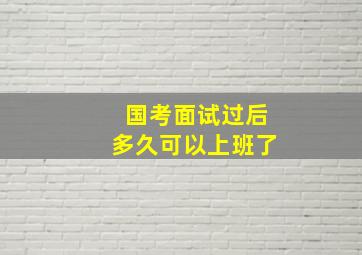 国考面试过后
多久可以上班了